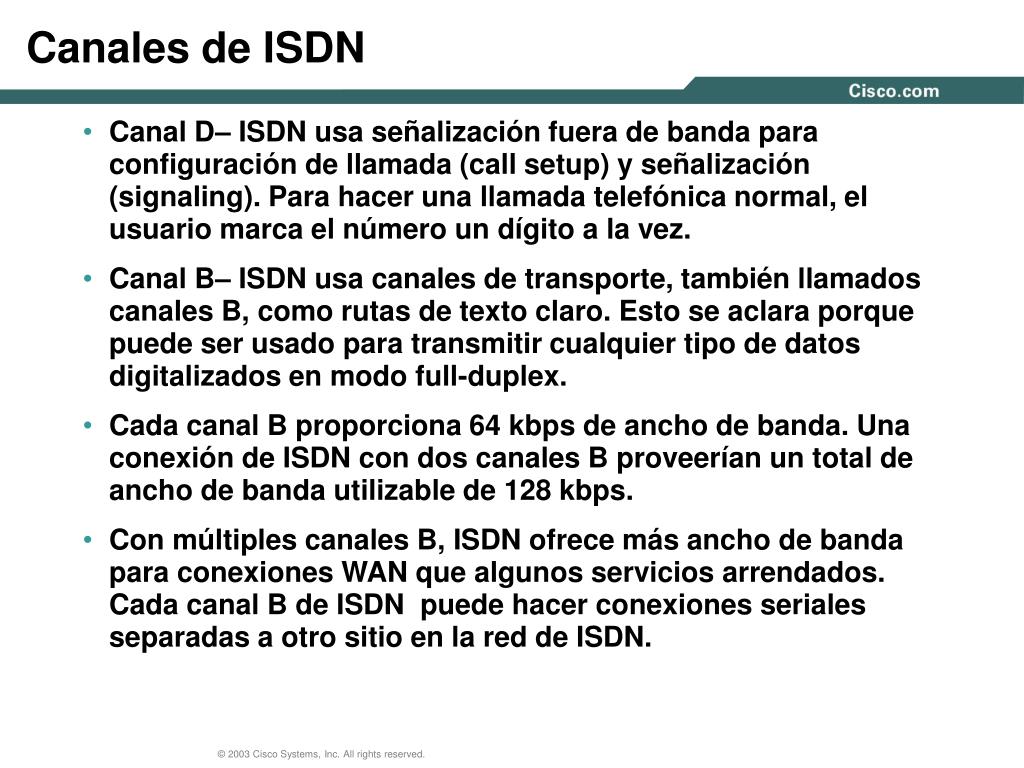 Canales de ISDN

Cisco.com

• Canal D– ISDN usa señalización fuera de banda para configuración de llamada (call setup) y señalización (signaling). Para hacer una llamada telefónica normal, el usuario marca el número un dígito a la vez.

• Canal B– ISDN usa canales de transporte, también llamados canales B, como rutas de texto claro. Esto se aclara porque puede ser usado para transmitir cualquier tipo de datos digitalizados en modo full-duplex.

• Cada canal B proporciona 64 kbps de ancho de banda. Una conexión de ISDN con dos canales B proveerían un total de ancho de banda utilizable de 128 kbps.

• Con múltiples canales B, ISDN ofrece más ancho de banda para conexiones WAN que algunos servicios arrendados. Cada canal B de ISDN puede hacer conexiones seriales separadas a otro sitio en la red de ISDN.

© 2003 Cisco Systems, Inc. All rights reserved.